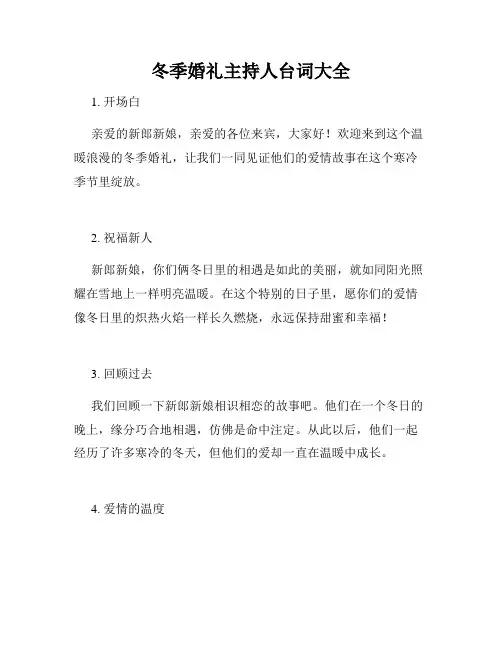 冬季婚礼主持人台词大全

1. 开场白

亲爱的新郎新娘，亲爱的各位来宾，大家好！欢迎来到这个温暖浪漫的冬季婚礼，让我们一同见证他们的爱情故事在这个寒冷季节里绽放。

2. 祝福新人

新郎新娘，你们俩冬日里的相遇是如此的美丽，就如同阳光照耀在雪地上一样明亮温暖。在这个特别的日子里，愿你们的爱情像冬日里的炽热火焰一样长久燃烧，永远保持甜蜜和幸福！

3. 回顾过去

我们回顾一下新郎新娘相识相恋的故事吧。他们在一个冬日的晚上，缘分巧合地相遇，仿佛是命中注定。从此以后，他们一起经历了许多寒冷的冬天，但他们的爱却一直在温暖中成长。

4. 爱情的温度